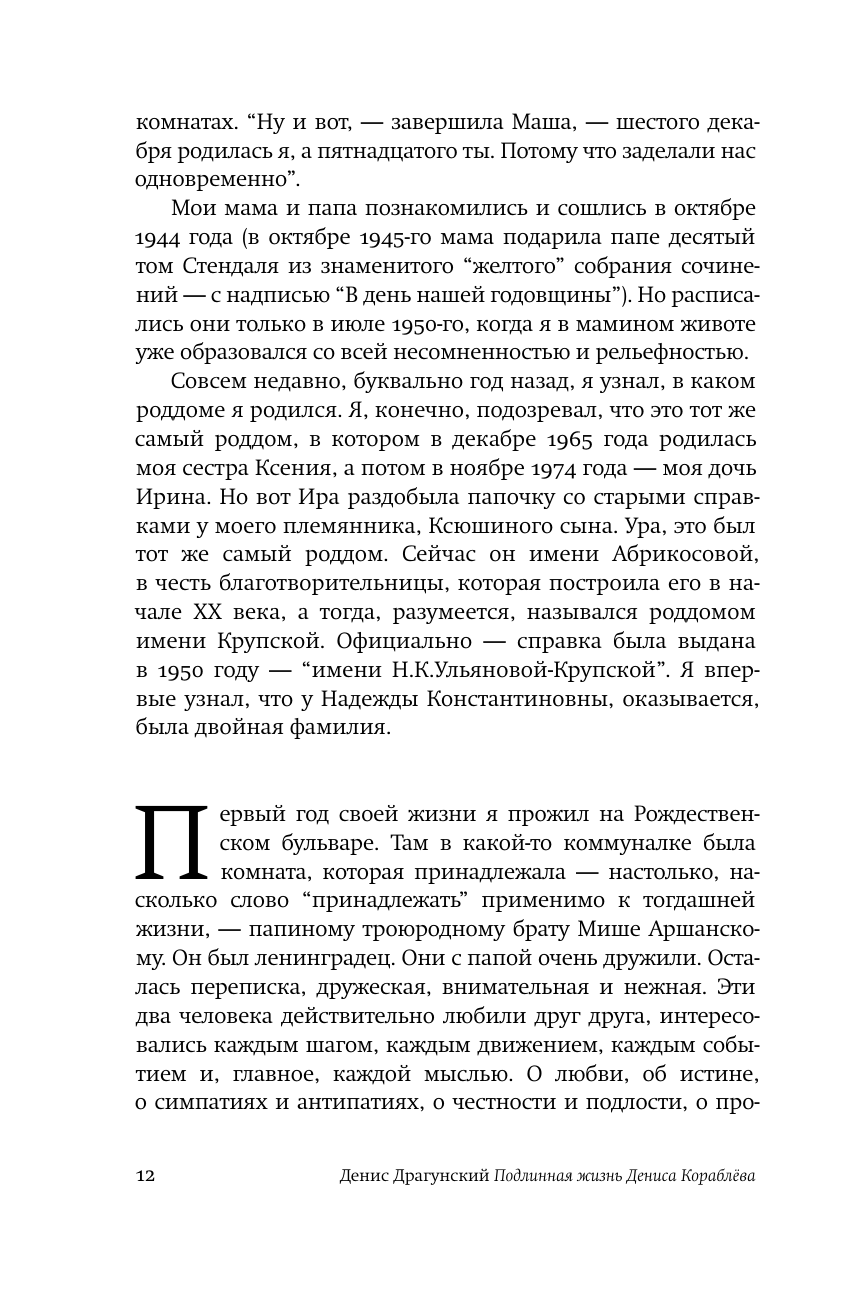 комнатах. “Ну и вот, — завершила Маша, — шестого декабря родилась я, а пятнадцатого ты. Потому что заделали нас одновременно”.

Мои мама и папа познакомились и сошлись в октябре 1944 года (в октябре 1945-го мама подарила папе десятый том Стендаля из знаменитого “желтого” собрания сочинений — с надписью “В день нашей годовщины”). Но расписались они только в июле 1950-го, когда я в мамином животе уже образовался со всей несомненностью и рельефностью.

Совсем недавно, буквально год назад, я узнал, в каком роддоме я родился. Я, конечно, подозревал, что это тот же самый роддом, в котором в декабре 1965 года родилась моя сестра Ксения, а потом в ноябре 1974 года — моя дочь Ирина. Но вот Ира раздобыла папочку со старыми справками у моего племянника, Ксюшиного сына. Ура, это был тот же самый роддом. Сейчас он имени Абрикосовой, в честь благотворительницы, которая построила его в начале XX века, а тогда, разумеется, назывался роддомом имени Крупской. Официально — справка была выдана в 1950 году — “имени Н.К.Ульяновой-Крупской”. Я впервые узнал, что у Надежды Константиновны, оказывается, была двойная фамилия.

Первый год своей жизни я прожил на Рождественском бульваре. Там в какой-то коммуналке была комната, которая принадлежала — настолько, насколько слово “принадлежать” применимо к тогдашней жизни, — папиному троюродному брату Мише Аршанскому. Он был ленинградец. Они с папой очень дружили. Осталась переписка, дружеская, внимательная и нежная. Эти два человека действительно любили друг друга, интересовались каждым шагом, каждым движением, каждым событием и, главное, каждой мыслью. О любви, об истине, о симпатиях и антипатиях, о честности и подлости, о про-

12 Денис Драгунский Подлинная жизнь Дениса Кораблёва